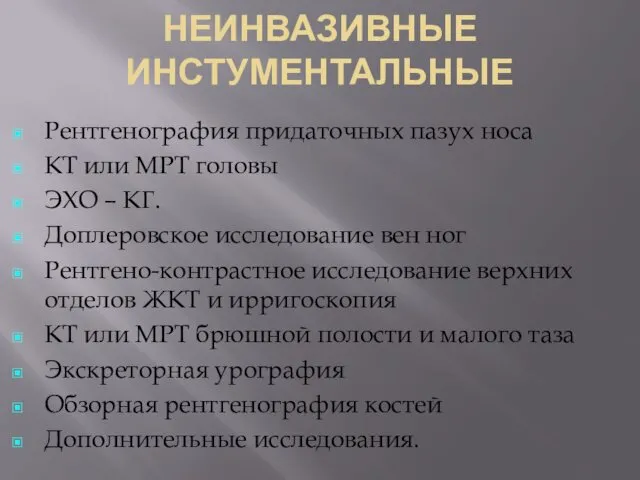 НЕИНВАЗИВНЫЕ ИНСТУМЕНТАЛЬНЫЕ

Рентгенография придаточных пазух носа
КТ или МРТ головы
ЭХО – КГ.
Доплеровское исследование вен ног
Рентгено-контрастное исследование верхних отделов ЖКТ и ирригоскопия
КТ или МРТ брюшной полости и малого таза
Экскреторная урография
Обзорная рентгенография костей
Дополнительные исследования.